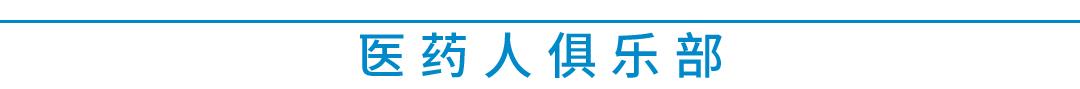 医药人俱乐部